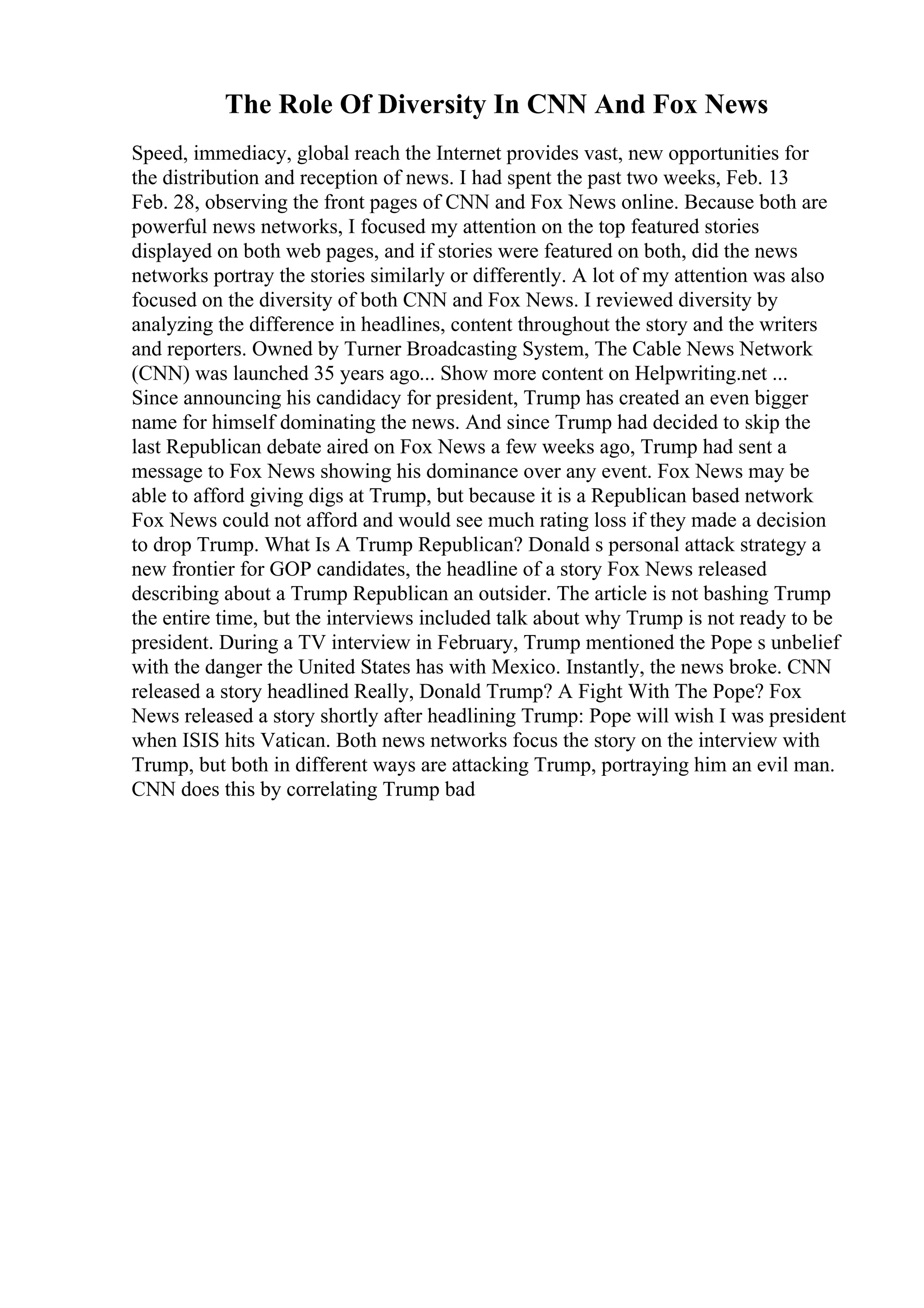 The Role Of Diversity In CNN And Fox News

Speed, immediacy, global reach the Internet provides vast, new opportunities for the distribution and reception of news. I had spent the past two weeks, Feb. 13 Feb. 28, observing the front pages of CNN and Fox News online. Because both are powerful news networks, I focused my attention on the top featured stories displayed on both web pages, and if stories were featured on both, did the news networks portray the stories similarly or differently. A lot of my attention was also focused on the diversity of both CNN and Fox News. I reviewed diversity by analyzing the difference in headlines, content throughout the story and the writers and reporters. Owned by Turner Broadcasting System, The Cable News Network (CNN) was launched 35 years ago... Show more content on Helpwriting.net ... Since announcing his candidacy for president, Trump has created an even bigger name for himself dominating the news. And since Trump had decided to skip the last Republican debate aired on Fox News a few weeks ago, Trump had sent a message to Fox News showing his dominance over any event. Fox News may be able to afford giving digs at Trump, but because it is a Republican based network Fox News could not afford and would see much rating loss if they made a decision to drop Trump. What Is A Trump Republican? Donald s personal attack strategy a new frontier for GOP candidates, the headline of a story Fox News released describing about a Trump Republican an outsider. The article is not bashing Trump the entire time, but the interviews included talk about why Trump is not ready to be president. During a TV interview in February, Trump mentioned the Pope s unbelief with the danger the United States has with Mexico. Instantly, the news broke. CNN released a story headlined Really, Donald Trump? A Fight With The Pope? Fox News released a story shortly after headlining Trump: Pope will wish I was president when ISIS hits Vatican. Both news networks focus the story on the interview with Trump, but both in different ways are attacking Trump, portraying him an evil man. CNN does this by correlating Trump bad